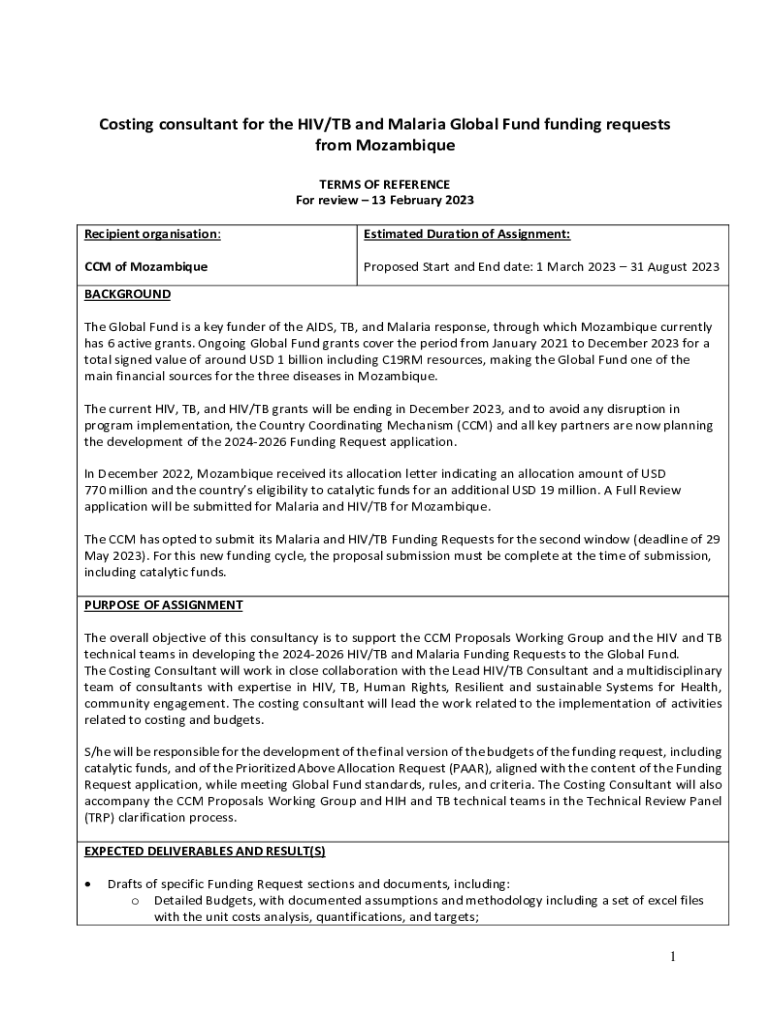 Costing consultant for the HIV/TB and Malaria Global Fund funding requests from Mozambique

TERMS OF REFERENCE
For review – 13 February 2023

| Recipient organisation: | Estimated Duration of Assignment: |
|---|---|
| CCM of Mozambique | Proposed Start and End date: 1 March 2023 – 31 August 2023 |

BACKGROUND

The Global Fund is a key funder of the AIDS, TB, and Malaria response, through which Mozambique currently has 6 active grants. Ongoing Global Fund grants cover the period from January 2021 to December 2023 for a total signed value of around USD 1 billion including C19RM resources, making the Global Fund one of the main financial sources for the three diseases in Mozambique.

The current HIV, TB, and HIV/TB grants will be ending in December 2023, and to avoid any disruption in program implementation, the Country Coordinating Mechanism (CCM) and all key partners are now planning the development of the 2024-2026 Funding Request application.

In December 2022, Mozambique received its allocation letter indicating an allocation amount of USD 770 million and the country's eligibility to catalytic funds for an additional USD 19 million. A Full Review application will be submitted for Malaria and HIV/TB for Mozambique.

The CCM has opted to submit its Malaria and HIV/TB Funding Requests for the second window (deadline of 29 May 2023). For this new funding cycle, the proposal submission must be complete at the time of submission, including catalytic funds.

PURPOSE OF ASSIGNMENT

The overall objective of this consultancy is to support the CCM Proposals Working Group and the HIV and TB technical teams in developing the 2024-2026 HIV/TB and Malaria Funding Requests to the Global Fund.
The Costing Consultant will work in close collaboration with the Lead HIV/TB Consultant and a multidisciplinary team of consultants with expertise in HIV, TB, Human Rights, Resilient and sustainable Systems for Health, community engagement. The costing consultant will lead the work related to the implementation of activities related to costing and budgets.

S/he will be responsible for the development of the final version of the budgets of the funding request, including catalytic funds, and of the Prioritized Above Allocation Request (PAAR), aligned with the content of the Funding Request application, while meeting Global Fund standards, rules, and criteria. The Costing Consultant will also accompany the CCM Proposals Working Group and HIH and TB technical teams in the Technical Review Panel (TRP) clarification process.

EXPECTED DELIVERABLES AND RESULT(S)

• Drafts of specific Funding Request sections and documents, including:
  o Detailed Budgets, with documented assumptions and methodology including a set of excel files with the unit costs analysis, quantifications, and targets;

1